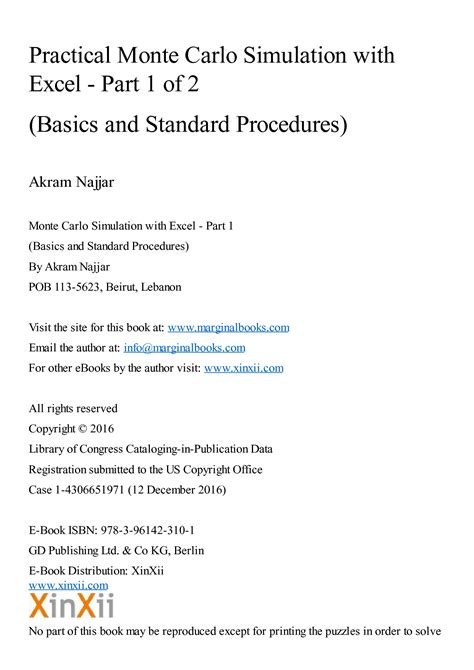 Practical Monte Carlo Simulation with Excel - Part 1 of 2

(Basics and Standard Procedures)

Akram Najjar

Monte Carlo Simulation with Excel - Part 1
(Basics and Standard Procedures)
By Akram Najjar
POB 113-5623, Beirut, Lebanon

Visit the site for this book at: www.marginalbooks.com
Email the author at: info@marginalbooks.com
For other eBooks by the author visit: www.xinxii.com

All rights reserved
Copyright © 2016
Library of Congress Cataloging-in-Publication Data
Registration submitted to the US Copyright Office
Case 1-4306651971 (12 December 2016)

E-Book ISBN: 978-3-96142-310-1
GD Publishing Ltd. & Co KG, Berlin
E-Book Distribution: XinXii
www.xinxii.com
XinXii
No part of this book may be reproduced except for printing the puzzles in order to solve